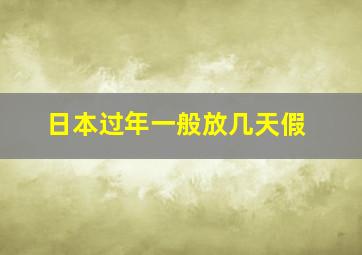 日本过年一般放几天假